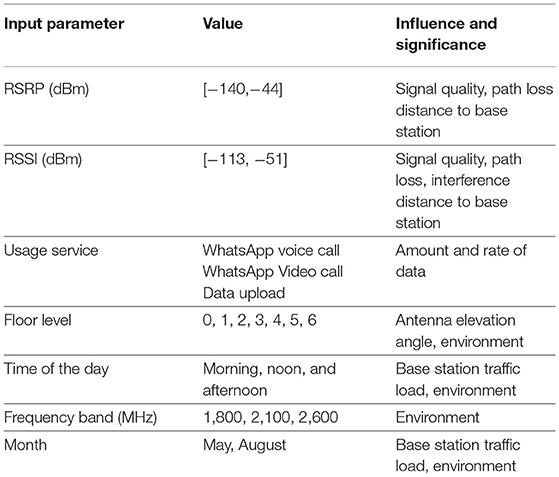 | Input parameter | Value | Influence and significance |
|---|---|---|
| RSRP (dBm) | [−140,−44] | Signal quality, path loss distance to base station |
| RSSI (dBm) | [−113, −51] | Signal quality, path loss, interference distance to base station |
| Usage service | WhatsApp voice call WhatsApp Video call Data upload | Amount and rate of data |
| Floor level | 0, 1, 2, 3, 4, 5, 6 | Antenna elevation angle, environment |
| Time of the day | Morning, noon, and afternoon | Base station traffic load, environment |
| Frequency band (MHz) | 1,800, 2,100, 2,600 | Environment |
| Month | May, August | Base station traffic load, environment |